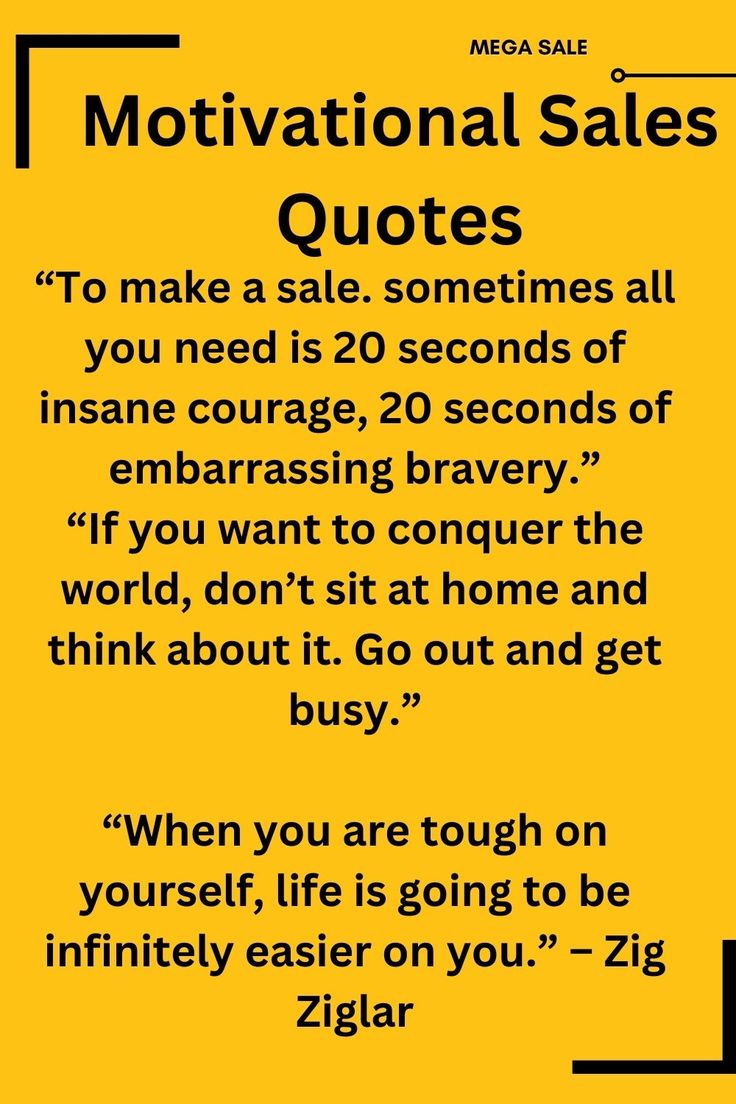 MEGA SALE

Motivational Sales Quotes

“To make a sale. sometimes all you need is 20 seconds of insane courage, 20 seconds of embarrassing bravery.”

“If you want to conquer the world, don’t sit at home and think about it. Go out and get busy.”

“When you are tough on yourself, life is going to be infinitely easier on you.” – Zig Ziglar